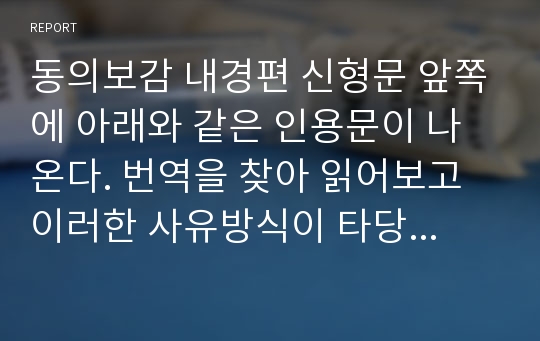 REPORT

동의보감 내경편 신형문 앞쪽에 아래와 같은 인용문이 나온다. 번역을 찾아 읽어보고 이러한 사유방식이 타당...